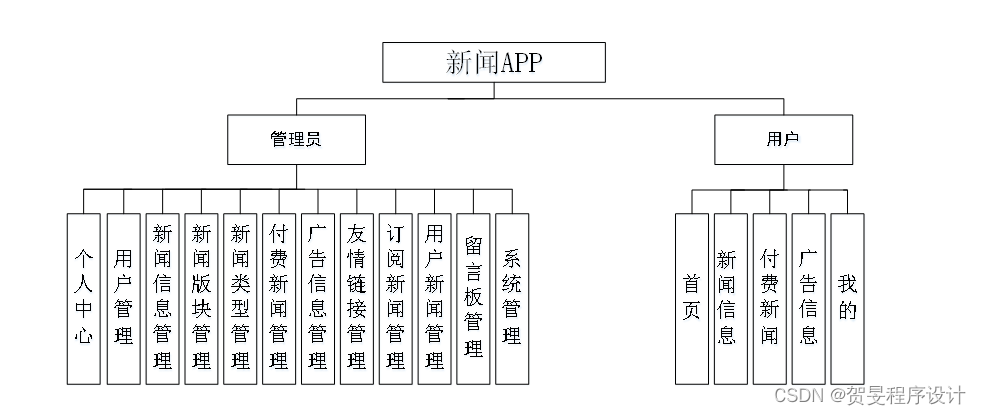 新闻APP

管理员

用户

个人中心

用户管理

新闻信息管理

新闻版块管理

新闻类型管理

付费新闻管理

广告信息管理

友情链接管理

订阅新闻管理

用户新闻管理

留言板管理

系统管理

首页

新闻信息

付费新闻

广告信息

我的

CSDN @贺旻程序设计